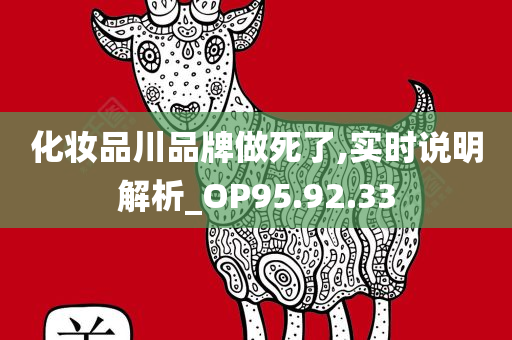 化妆品川品牌做死了,实时说明解析_OP95.92.33

羊